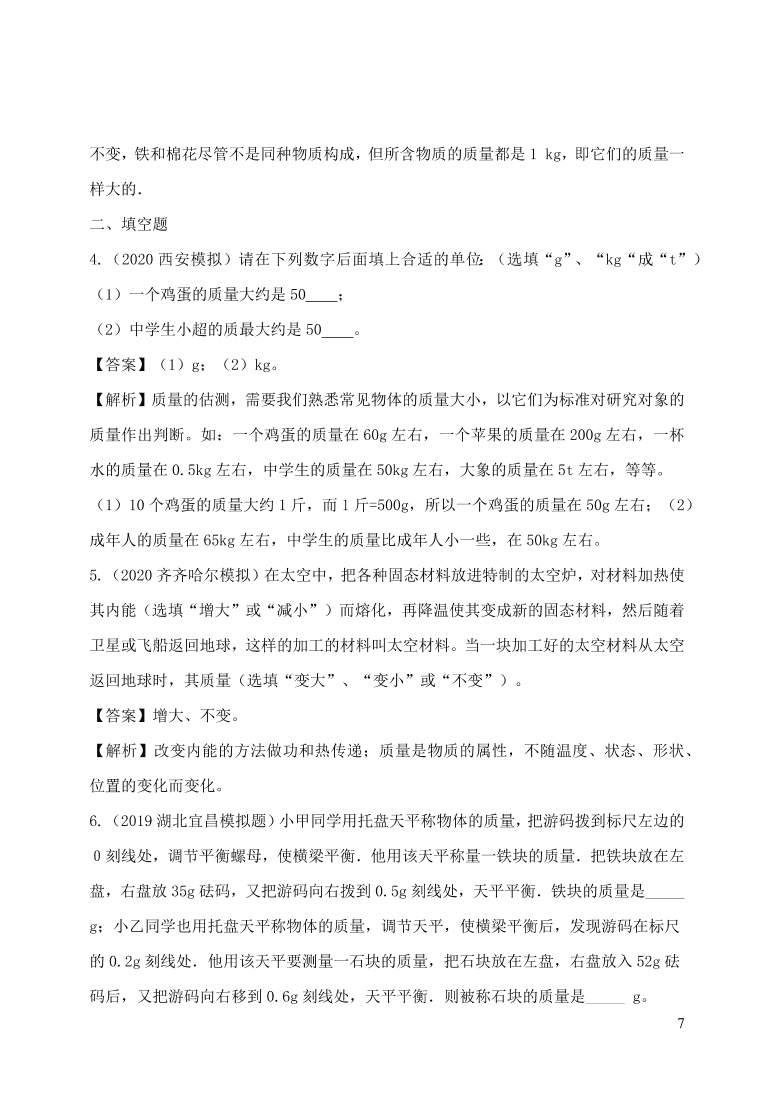 不变，铁和棉花尽管不是同种物质构成，但所含物质的质量都是 1 kg，即它们的质量一样大的．

二、填空题

4.（2020 西安模拟）请在下列数字后面填上合适的单位：（选填“g”、“kg“成“t”）

（1）一个鸡蛋的质量大约是 50____；

（2）中学生小超的质最大约是 50____。

【答案】（1）g；（2）kg。

【解析】质量的估测，需要我们熟悉常见物体的质量大小，以它们为标准对研究对象的质量作出判断。如：一个鸡蛋的质量在 60g 左右，一个苹果的质量在 200g 左右，一杯水的质量在 0.5kg 左右，中学生的质量在 50kg 左右，大象的质量在 5t 左右，等等。

（1）10 个鸡蛋的质量大约 1 斤，而 1 斤=500g，所以一个鸡蛋的质量在 50g 左右；（2）成年人的质量在 65kg 左右，中学生的质量比成年人小一些，在 50kg 左右。

5.（2020 齐齐哈尔模拟）在太空中，把各种固态材料放进特制的太空炉，对材料加热使其内能（选填“增大”或“减小”）而熔化，再降温使其变成新的固态材料，然后随着卫星或飞船返回地球，这样的加工的材料叫太空材料。当一块加工好的太空材料从太空返回地球时，其质量（选填“变大”、“变小”或“不变”）。

【答案】增大、不变。

【解析】改变内能的方法做功和热传递；质量是物质的属性，不随温度、状态、形状、位置的变化而变化。

6.（2019 湖北宜昌模拟题）小甲同学用托盘天平称物体的质量，把游码拨到标尺左边的 0 刻线处，调节平衡螺母，使横梁平衡．他用该天平称量一铁块的质量．把铁块放在左盘，右盘放 35g 砝码，又把游码向右拨到 0.5g 刻线处，天平平衡．铁块的质量是_____ g；小乙同学也用托盘天平称物体的质量，调节天平，使横梁平衡后，发现游码在标尺的 0.2g 刻线处．他用该天平要测量一石块的质量，把石块放在左盘，右盘放入 52g 砝码后，又把游码向右移到 0.6g 刻线处，天平平衡．则被称石块的质量是_____ g。

7